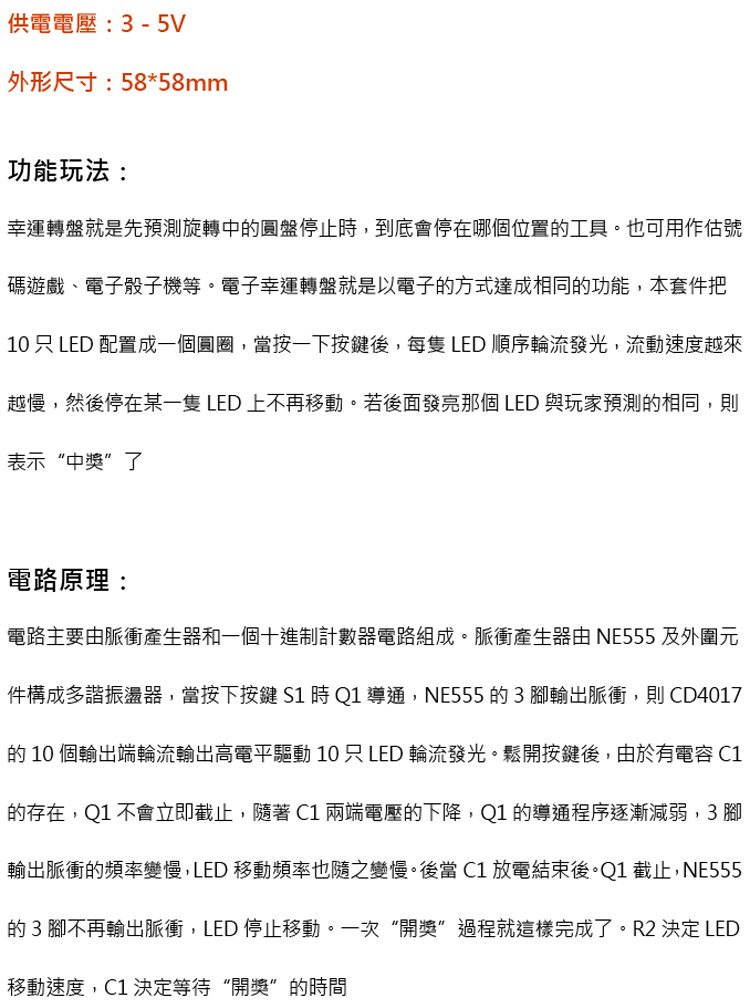 供電電壓：3 - 5V

外形尺寸：58*58mm

功能玩法：

幸運轉盤就是先預測旋轉中的圓盤停止時，到底會停在哪個位置的工具。也可用作估號碼遊戲、電子骰子機等。電子幸運轉盤就是以電子的方式達成相同的功能，本套件把 10 只 LED 配置成一個圓圈，當按一下按鍵後，每隻 LED 順序輪流發光，流動速度越來越慢，然後停在某一隻 LED 上不再移動。若後面發亮那個 LED 與玩家預測的相同，則表示“中獎”了

電路原理：

電路主要由脈衝產生器和一個十進制計數器電路組成。脈衝產生器由 NE555 及外圍元件構成多諧振盪器，當按下按鍵 S1 時 Q1 導通，NE555 的 3 腳輸出脈衝，則 CD4017 的 10 個輸出端輪流輸出高電平驅動 10 只 LED 輪流發光。鬆開按鍵後，由於有電容 C1 的存在，Q1 不會立即截止，隨著 C1 兩端電壓的下降，Q1 的導通程序逐漸減弱，3 腳輸出脈衝的頻率變慢，LED 移動頻率也隨之變慢。後當 C1 放電結束後。Q1 截止，NE555 的 3 腳不再輸出脈衝，LED 停止移動。一次“開獎”過程就這樣完成了。R2 決定 LED 移動速度，C1 決定等待“開獎”的時間